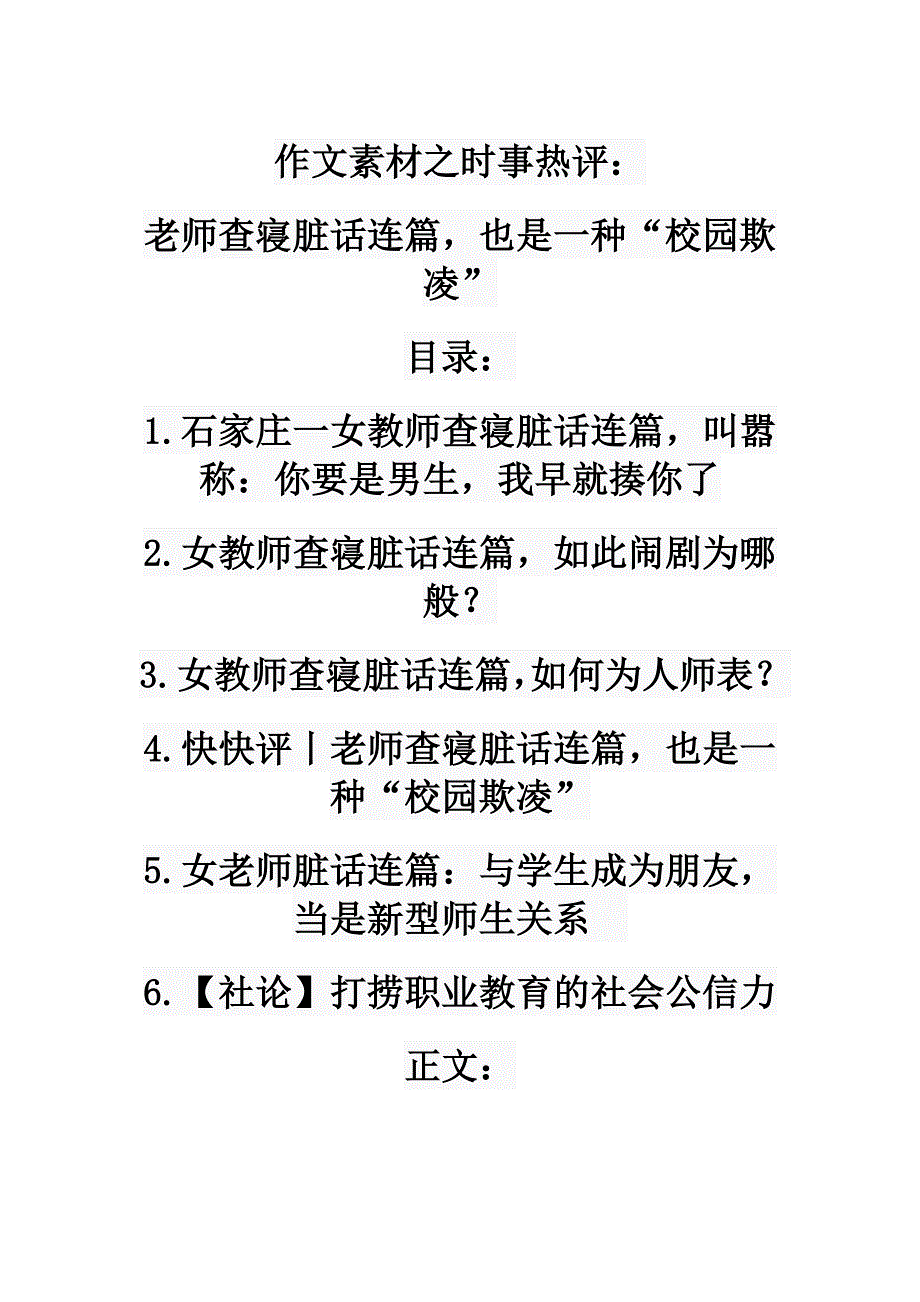 作文素材之时事热评：

老师查寝脏话连篇，也是一种“校园欺凌”

目录：

1.石家庄一女教师查寝脏话连篇，叫嚣称：你要是男生，我早就揍你了

2.女教师查寝脏话连篇，如此闹剧为哪般？

3.女教师查寝脏话连篇,如何为人师表？

4.快快评丨老师查寝脏话连篇，也是一种“校园欺凌”

5.女老师脏话连篇：与学生成为朋友，当是新型师生关系

6.【社论】打捞职业教育的社会公信力

正文：